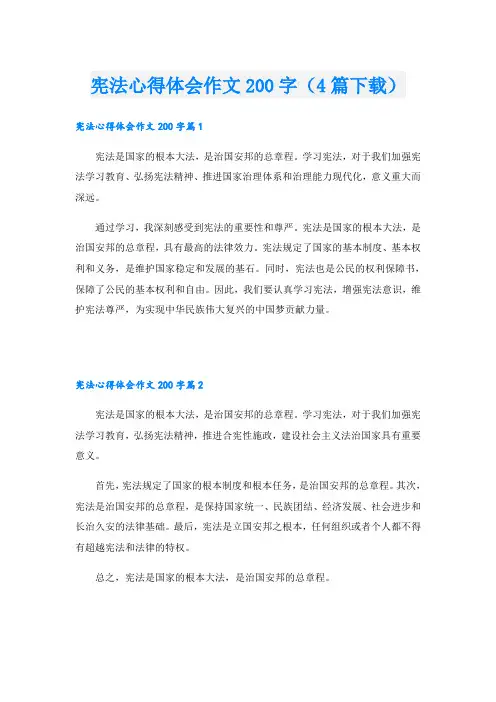 宪法心得体会作文 200 字（4 篇下载）

宪法心得体会作文 200 字篇 1

宪法是国家的根本大法，是治国安邦的总章程。学习宪法，对于我们加强宪法学习教育、弘扬宪法精神、推进国家治理体系和治理能力现代化，意义重大而深远。

通过学习，我深刻感受到宪法的重要性和尊严。宪法是国家的根本大法，是治国安邦的总章程，具有最高的法律效力。宪法规定了国家的基本制度、基本权利和义务，是维护国家稳定和发展的基石。同时，宪法也是公民的权利保障书，保障了公民的基本权利和自由。因此，我们要认真学习宪法，增强宪法意识，维护宪法尊严，为实现中华民族伟大复兴的中国梦贡献力量。

宪法心得体会作文 200 字篇 2

宪法是国家的根本大法，是治国安邦的总章程。学习宪法，对于我们加强宪法学习教育，弘扬宪法精神，推进合宪性施政，建设社会主义法治国家具有重要意义。

首先，宪法规定了国家的根本制度和根本任务，是治国安邦的总章程。其次，宪法是治国安邦的总章程，是保持国家统一、民族团结、经济发展、社会进步和长治久安的法律基础。最后，宪法是立国安邦之根本，任何组织或者个人都不得有超越宪法和法律的特权。

总之，宪法是国家的根本大法，是治国安邦的总章程。